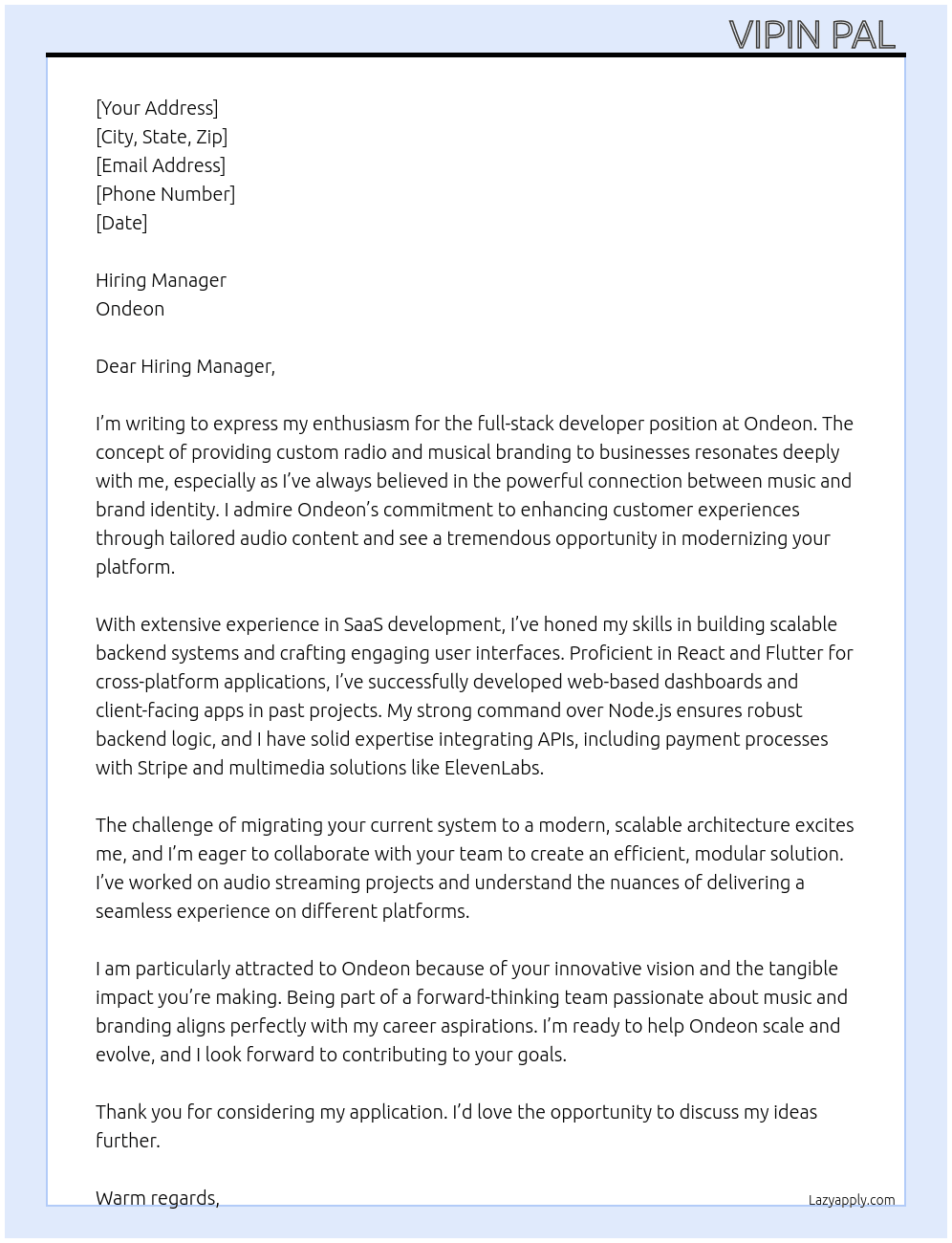 VIPIN PAL

[Your Address]
[City, State, Zip]
[Email Address]
[Phone Number]
[Date]

Hiring Manager
Ondeon

Dear Hiring Manager,

I'm writing to express my enthusiasm for the full-stack developer position at Ondeon. The concept of providing custom radio and musical branding to businesses resonates deeply with me, especially as I've always believed in the powerful connection between music and brand identity. I admire Ondeon's commitment to enhancing customer experiences through tailored audio content and see a tremendous opportunity in modernizing your platform.

With extensive experience in SaaS development, I've honed my skills in building scalable backend systems and crafting engaging user interfaces. Proficient in React and Flutter for cross-platform applications, I've successfully developed web-based dashboards and client-facing apps in past projects. My strong command over Node.js ensures robust backend logic, and I have solid expertise integrating APIs, including payment processes with Stripe and multimedia solutions like ElevenLabs.

The challenge of migrating your current system to a modern, scalable architecture excites me, and I'm eager to collaborate with your team to create an efficient, modular solution. I've worked on audio streaming projects and understand the nuances of delivering a seamless experience on different platforms.

I am particularly attracted to Ondeon because of your innovative vision and the tangible impact you're making. Being part of a forward-thinking team passionate about music and branding aligns perfectly with my career aspirations. I'm ready to help Ondeon scale and evolve, and I look forward to contributing to your goals.

Thank you for considering my application. I'd love the opportunity to discuss my ideas further.

Warm regards,

Lazyapply.com